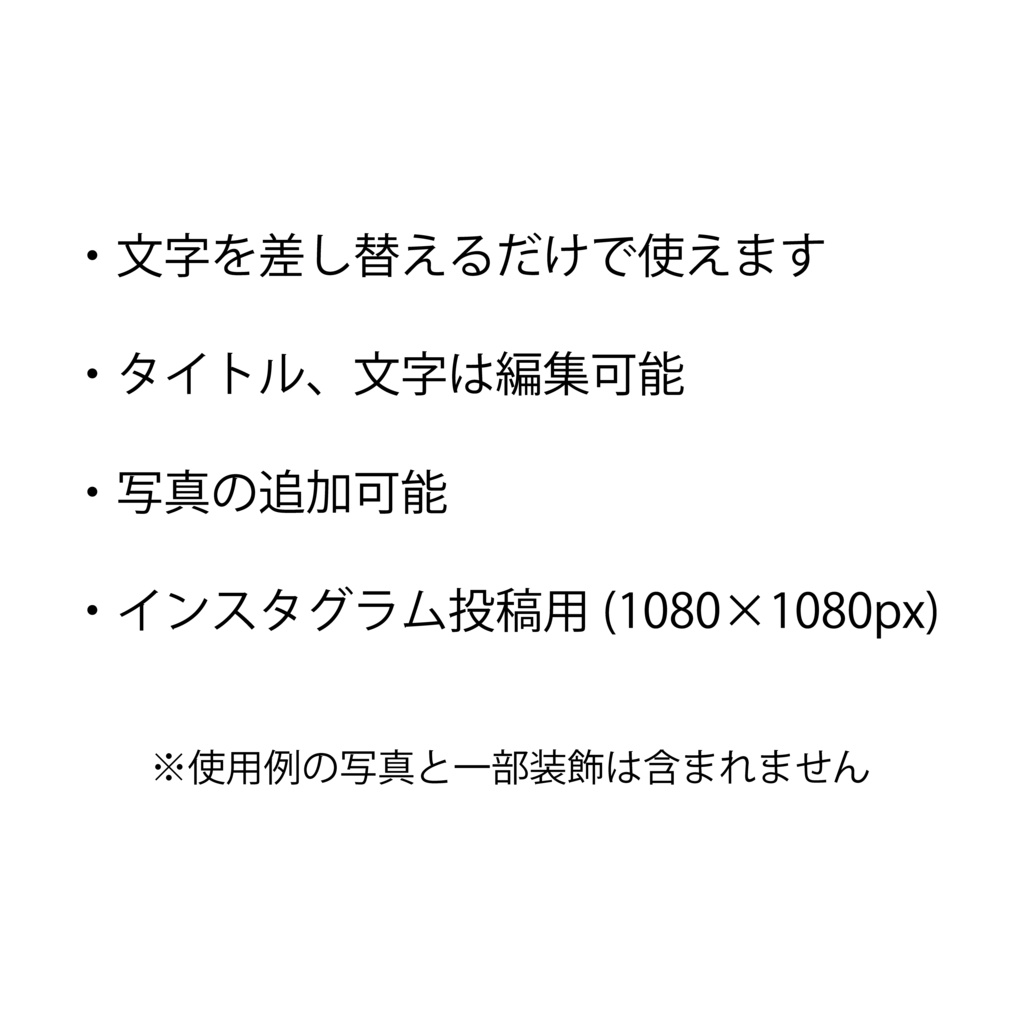 ・文字を差し替えるだけで使えます

・タイトル、文字は編集可能

・写真の追加可能

・インスタグラム投稿用 (1080×1080px)

※使用例の写真と一部装飾は含まれません